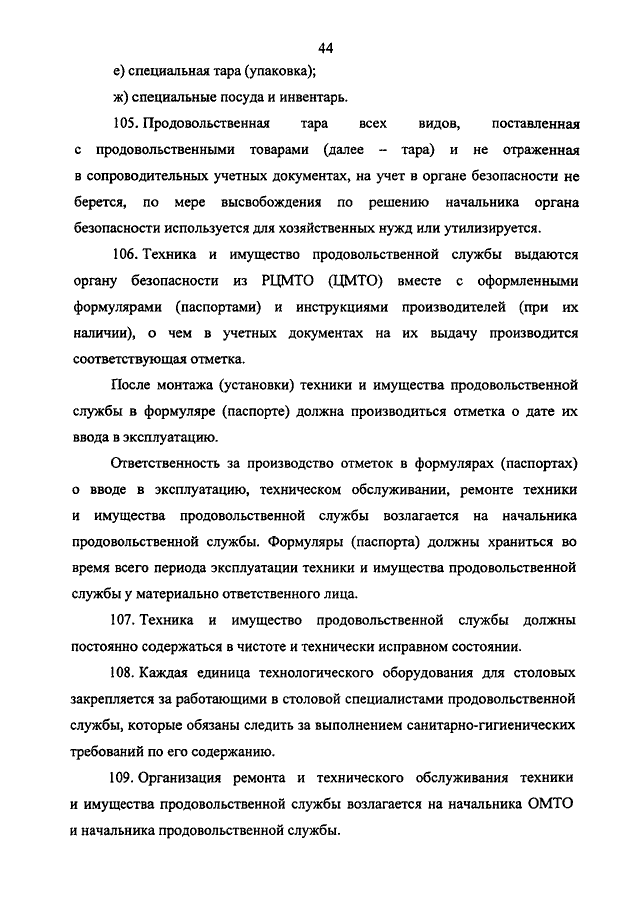 44

е) специальная тара (упаковка);

ж) специальные посуда и инвентарь.

105. Продовольственная тара всех видов, поставленная с продовольственными товарами (далее – тара) и не отраженная в сопроводительных учетных документах, на учет в органе безопасности не берется, по мере высвобождения по решению начальника органа безопасности используется для хозяйственных нужд или утилизируется.

106. Техника и имущество продовольственной службы выдаются органу безопасности из РЦМТО (ЦМТО) вместе с оформленными формулярами (паспортами) и инструкциями производителей (при их наличии), о чем в учетных документах на их выдачу производится соответствующая отметка.

После монтажа (установки) техники и имущества продовольственной службы в формуляре (паспорте) должна производиться отметка о дате их ввода в эксплуатацию.

Ответственность за производство отметок в формулярах (паспортах) о вводе в эксплуатацию, техническом обслуживании, ремонте техники и имущества продовольственной службы возлагается на начальника продовольственной службы. Формуляры (паспорта) должны храниться во время всего периода эксплуатации техники и имущества продовольственной службы у материально ответственного лица.

107. Техника и имущество продовольственной службы должны постоянно содержаться в чистоте и технически исправном состоянии.

108. Каждая единица технологического оборудования для столовых закрепляется за работающими в столовой специалистами продовольственной службы, которые обязаны следить за выполнением санитарно-гигиенических требований по его содержанию.

109. Организация ремонта и технического обслуживания техники и имущества продовольственной службы возлагается на начальника ОМТО и начальника продовольственной службы.